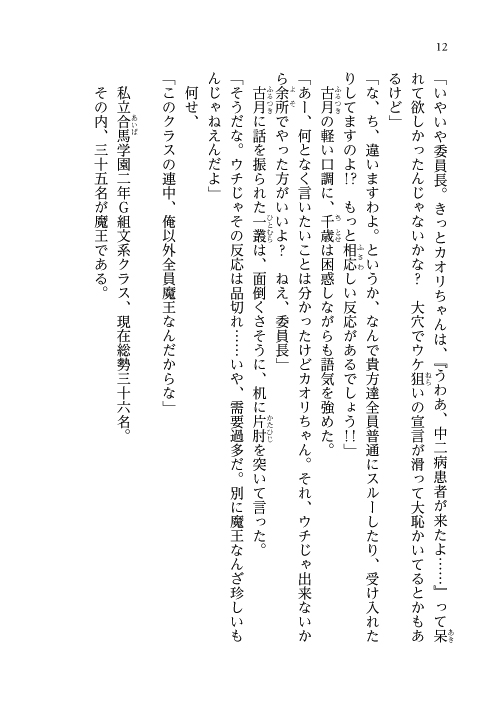 12

「いやいや委員長。きっとカオリちゃんは、『うわあ、中二病患者が来たよ……』って呆れて欲しかったんじゃないかな？　大穴でウケ狙いの宣言が滑って大恥かいてるとかもあるけど」

「な、ち、違いますわよ。というか、なんで貴方達全員普通にスルーしたり、受け入れたりしてますのよ!?　もっと相応しい反応があるでしょう!!」

古月の軽い口調に、千歳は困惑しながらも語気を強めた。

「あー、何となく言いたいことは分かったけどカオリちゃん。それ、ウチじゃ出来ないから余所でやった方がいいよ？　ねえ、委員長」

古月に話を振られた一叢は、面倒くさそうに、机に片肘を突いて言った。

「そうだな。ウチじゃその反応は品切れ……いや、需要過多だ。別に魔王なんざ珍しいもんじゃねえんだよ」

何せ、

「このクラスの連中、俺以外全員魔王なんだからな」

私立合馬学園二年G組文系クラス、現在総勢三十六名。

その内、三十五名が魔王である。